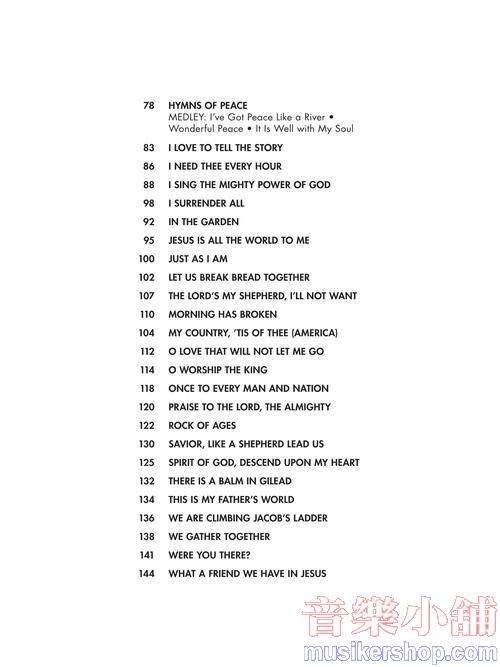 78 HYMNS OF PEACE
MEDLEY: I've Got Peace Like a River • Wonderful Peace • It Is Well with My Soul

83 I LOVE TO TELL THE STORY

86 I NEED THEE EVERY HOUR

88 I SING THE MIGHTY POWER OF GOD

98 I SURRENDER ALL

92 IN THE GARDEN

95 JESUS IS ALL THE WORLD TO ME

100 JUST AS I AM

102 LET US BREAK BREAD TOGETHER

107 THE LORD'S MY SHEPHERD, I'LL NOT WANT

110 MORNING HAS BROKEN

104 MY COUNTRY, 'TIS OF THEE (AMERICA)

112 O LOVE THAT WILL NOT LET ME GO

114 O WORSHIP THE KING

118 ONCE TO EVERY MAN AND NATION

120 PRAISE TO THE LORD, THE ALMIGHTY

122 ROCK OF AGES

130 SAVIOR, LIKE A SHEPHERD LEAD US

125 SPIRIT OF GOD, DESCEND UPON MY HEART

132 THERE IS A BALM IN GILEAD

134 THIS IS MY FATHER'S WORLD

136 WE ARE CLIMBING JACOB'S LADDER

138 WE GATHER TOGETHER

141 WERE YOU THERE?

144 WHAT A FRIEND WE HAVE IN JESUS

音樂小舖
musikershop.com